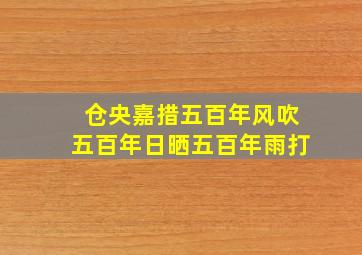 仓央嘉措五百年风吹
五百年日晒五百年雨打